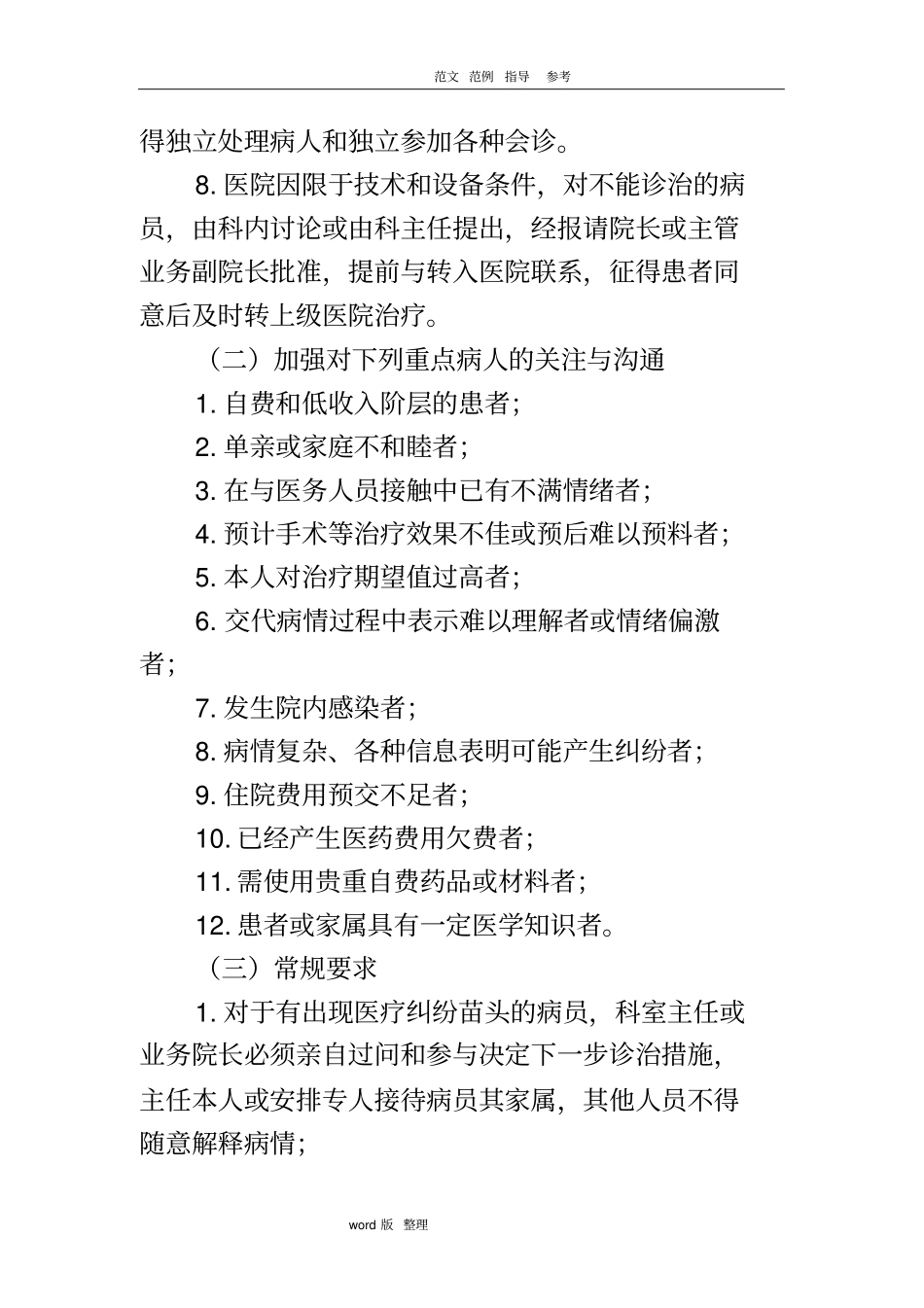 范文 范例 指导 参考

得独立处理病人和独立参加各种会诊。

8. 医院因限于技术和设备条件，对不能诊治的病员，由科内讨论或由科主任提出，经报请院长或主管业务副院长批准，提前与转入医院联系，征得患者同意后及时转上级医院治疗。

（二）加强对下列重点病人的关注与沟通

1. 自费和低收入阶层的患者；

2. 单亲或家庭不和睦者；

3. 在与医务人员接触中已有不满情绪者；

4. 预计手术等治疗效果不佳或预后难以预料者；

5. 本人对治疗期望值过高者；

6. 交代病情过程中表示难以理解者或情绪偏激者；

7. 发生院内感染者；

8. 病情复杂、各种信息表明可能产生纠纷者；

9. 住院费用预交不足者；

10. 已经产生医药费用欠费者；

11. 需使用贵重自费药品或材料者；

12. 患者或家属具有一定医学知识者。

（三）常规要求

1. 对于有出现医疗纠纷苗头的病员，科室主任或业务院长必须亲自过问和参与决定下一步诊治措施，主任本人或安排专人接待病员其家属，其他人员不得随意解释病情；

word 版 整理